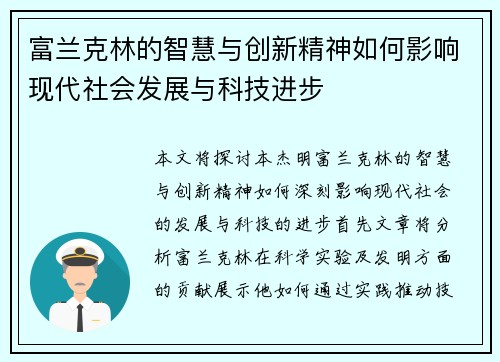 富兰克林的智慧与创新精神如何影响现代社会发展与科技进步

本文将探讨本杰明富兰克林的智慧与创新精神如何深刻影响现代社会的发展与科技的进步首先文章将分析富兰克林在科学实验及发明方面的贡献展示他如何通过实践推动技